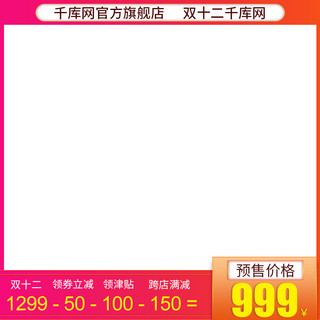 千库网官方旗舰店 双十二千库网

双十二 领券立减 领津贴 跨店满减

1299 - 50 - 100 - 150 =

预售价格

999 ¥